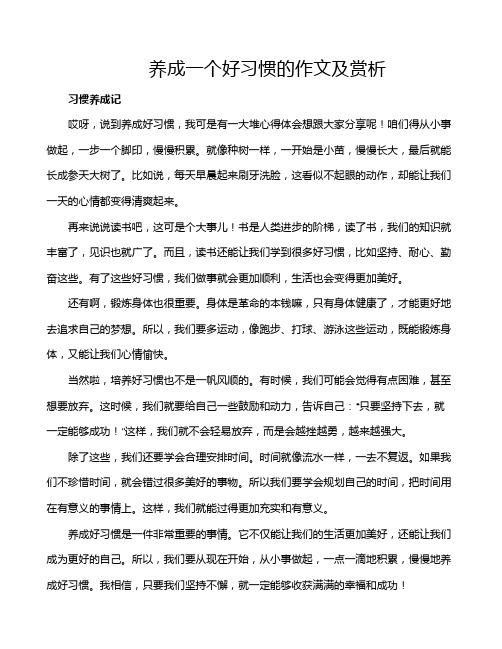 养成一个好习惯的作文及赏析

习惯养成记

哎呀，说到养成好习惯，我可是有一大堆心得体会想跟大家分享呢！咱们得从小事做起，一步一个脚印，慢慢积累。就像种树一样，一开始是小苗，慢慢长大，最后就能长成参天大树了。比如说，每天早晨起来刷牙洗脸，这看似不起眼的动作，却能让我们一天的心情都变得清爽起来。

再来说说读书吧，这可是个大事儿！书是人类进步的阶梯，读了书，我们的知识就丰富了，见识也就广了。而且，读书还能让我们学到很多好习惯，比如坚持、耐心、勤奋这些。有了这些好习惯，我们做事就会更加顺利，生活也会变得更加美好。

还有啊，锻炼身体也很重要。身体是革命的本钱嘛，只有身体健康了，才能更好地去追求自己的梦想。所以，我们要多运动，像跑步、打球、游泳这些运动，既能锻炼身体，又能让我们心情愉快。

当然啦，培养好习惯也不是一帆风顺的。有时候，我们可能会觉得有点困难，甚至想要放弃。这时候，我们就要给自己一些鼓励和动力，告诉自己："只要坚持下去，就一定能够成功！"这样，我们就不会轻易放弃，而是会越挫越勇，越来越强大。

除了这些，我们还要学会合理安排时间。时间就像流水一样，一去不复返。如果我们不珍惜时间，就会错过很多美好的事物。所以我们要学会规划自己的时间，把时间用在有意义的事情上。这样，我们就能过得更加充实和有意义。

养成好习惯是一件非常重要的事情。它不仅能让我们的生活更加美好，还能让我们成为更好的自己。所以，我们要从现在开始，从小事做起，一点一滴地积累，慢慢地养成好习惯。我相信，只要我们坚持不懈，就一定能够收获满满的幸福和成功！